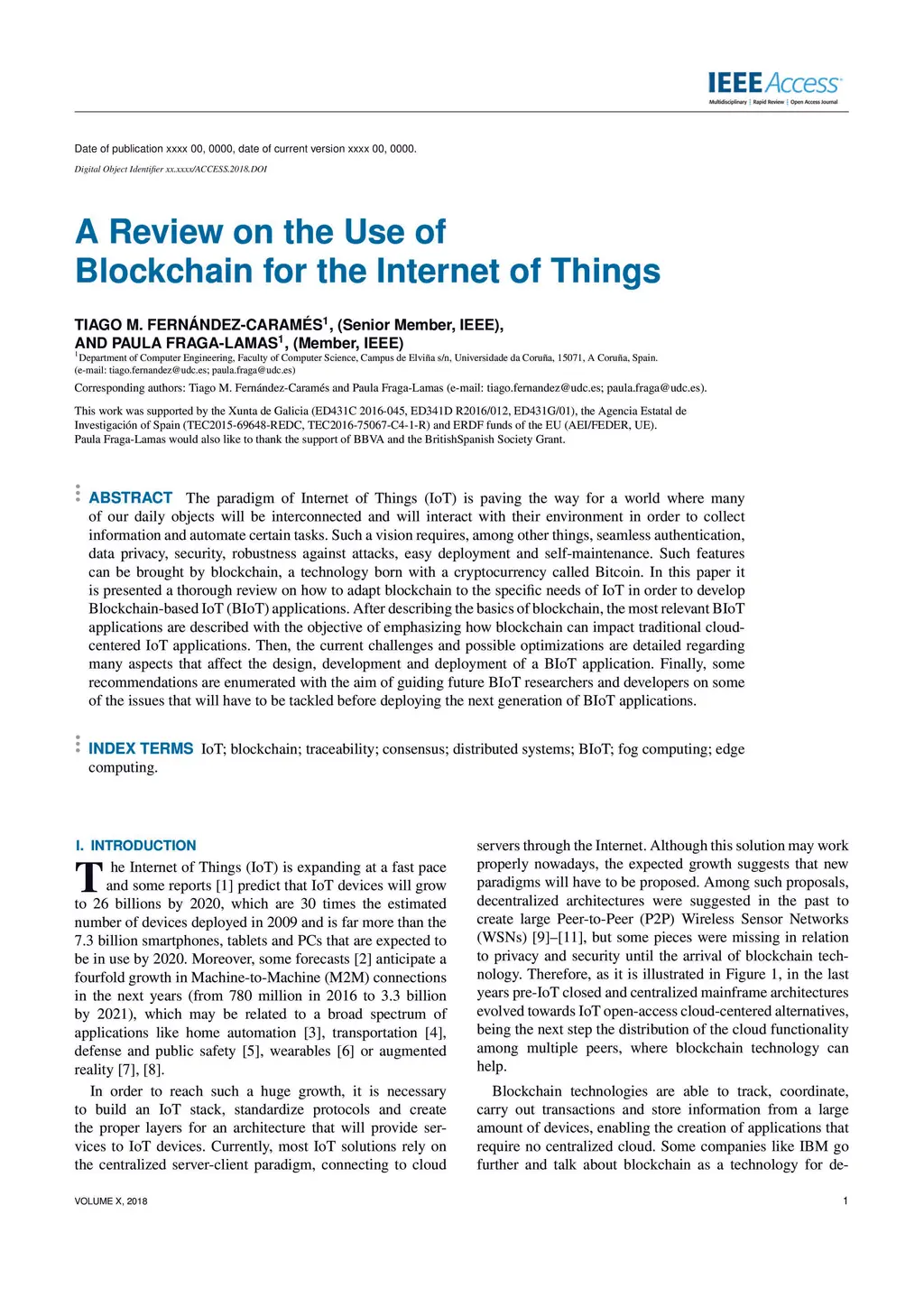 IEEE Access
Multidisciplinary | Rapid Review | Open Access Journal

Date of publication xxxx 00, 0000, date of current version xxxx 00, 0000.

Digital Object Identifier xx.xxxx/ACCESS.2018.DOI

A Review on the Use of Blockchain for the Internet of Things

TIAGO M. FERNÁNDEZ-CARAMÉS$^1$, (Senior Member, IEEE), AND PAULA FRAGA-LAMAS$^1$, (Member, IEEE)

$^1$Department of Computer Engineering, Faculty of Computer Science, Campus de Elviña s/n, Universidade da Coruña, 15071, A Coruña, Spain. (e-mail: tiago.fernandez@udc.es; paula.fraga@udc.es)

Corresponding authors: Tiago M. Fernández-Caramés and Paula Fraga-Lamas (e-mail: tiago.fernandez@udc.es; paula.fraga@udc.es).

This work was supported by the Xunta de Galicia (ED431C 2016-045, ED341D R2016/012, ED431G/01), the Agencia Estatal de Investigación of Spain (TEC2015-69648-REDC, TEC2016-75067-C4-1-R) and ERDF funds of the EU (AEI/FEDER, UE). Paula Fraga-Lamas would also like to thank the support of BBVA and the BritishSpanish Society Grant.

ABSTRACT The paradigm of Internet of Things (IoT) is paving the way for a world where many of our daily objects will be interconnected and will interact with their environment in order to collect information and automate certain tasks. Such a vision requires, among other things, seamless authentication, data privacy, security, robustness against attacks, easy deployment and self-maintenance. Such features can be brought by blockchain, a technology born with a cryptocurrency called Bitcoin. In this paper it is presented a thorough review on how to adapt blockchain to the specific needs of IoT in order to develop Blockchain-based IoT (BIoT) applications. After describing the basics of blockchain, the most relevant BIoT applications are described with the objective of emphasizing how blockchain can impact traditional cloud-centered IoT applications. Then, the current challenges and possible optimizations are detailed regarding many aspects that affect the design, development and deployment of a BIoT application. Finally, some recommendations are enumerated with the aim of guiding future BIoT researchers and developers on some of the issues that will have to be tackled before deploying the next generation of BIoT applications.

INDEX TERMS IoT; blockchain; traceability; consensus; distributed systems; BIoT; fog computing; edge computing.

I. INTRODUCTION

The Internet of Things (IoT) is expanding at a fast pace and some reports [1] predict that IoT devices will grow to 26 billions by 2020, which are 30 times the estimated number of devices deployed in 2009 and is far more than the 7.3 billion smartphones, tablets and PCs that are expected to be in use by 2020. Moreover, some forecasts [2] anticipate a fourfold growth in Machine-to-Machine (M2M) connections in the next years (from 780 million in 2016 to 3.3 billion by 2021), which may be related to a broad spectrum of applications like home automation [3], transportation [4], defense and public safety [5], wearables [6] or augmented reality [7], [8].

In order to reach such a huge growth, it is necessary to build an IoT stack, standardize protocols and create the proper layers for an architecture that will provide services to IoT devices. Currently, most IoT solutions rely on the centralized server-client paradigm, connecting to cloud servers through the Internet. Although this solution may work properly nowadays, the expected growth suggests that new paradigms will have to be proposed. Among such proposals, decentralized architectures were suggested in the past to create large Peer-to-Peer (P2P) Wireless Sensor Networks (WSNs) [9]–[11], but some pieces were missing in relation to privacy and security until the arrival of blockchain technology. Therefore, as it is illustrated in Figure 1, in the last years pre-IoT closed and centralized mainframe architectures evolved towards IoT open-access cloud-centered alternatives, being the next step the distribution of the cloud functionality among multiple peers, where blockchain technology can help.

Blockchain technologies are able to track, coordinate, carry out transactions and store information from a large amount of devices, enabling the creation of applications that require no centralized cloud. Some companies like IBM go further and talk about blockchain as a technology for de-

VOLUME X, 2018

1